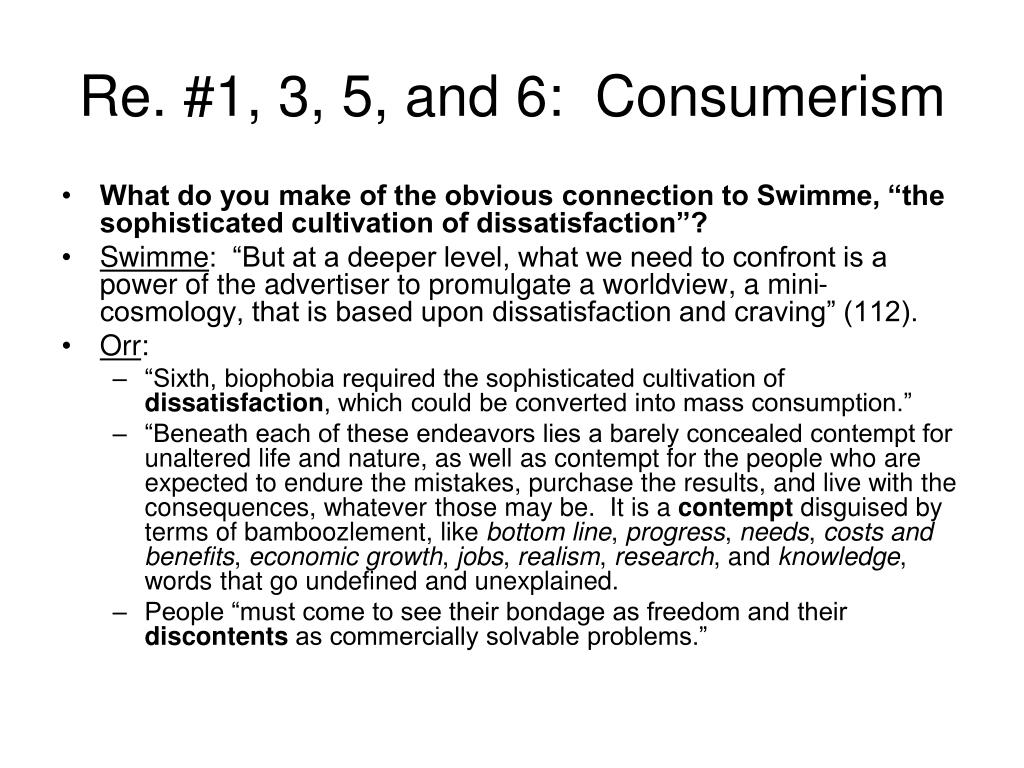 Re. #1, 3, 5, and 6: Consumerism

• What do you make of the obvious connection to Swimme, “the sophisticated cultivation of dissatisfaction”?
• Swimme: “But at a deeper level, what we need to confront is a power of the advertiser to promulgate a worldview, a mini-cosmology, that is based upon dissatisfaction and craving” (112).
• Orr:
– “Sixth, biophobia required the sophisticated cultivation of dissatisfaction, which could be converted into mass consumption.”
– “Beneath each of these endeavors lies a barely concealed contempt for unaltered life and nature, as well as contempt for the people who are expected to endure the mistakes, purchase the results, and live with the consequences, whatever those may be. It is a contempt disguised by terms of bamboozlement, like bottom line, progress, needs, costs and benefits, economic growth, jobs, realism, research, and knowledge, words that go undefined and unexplained.
– People “must come to see their bondage as freedom and their discontents as commercially solvable problems.”